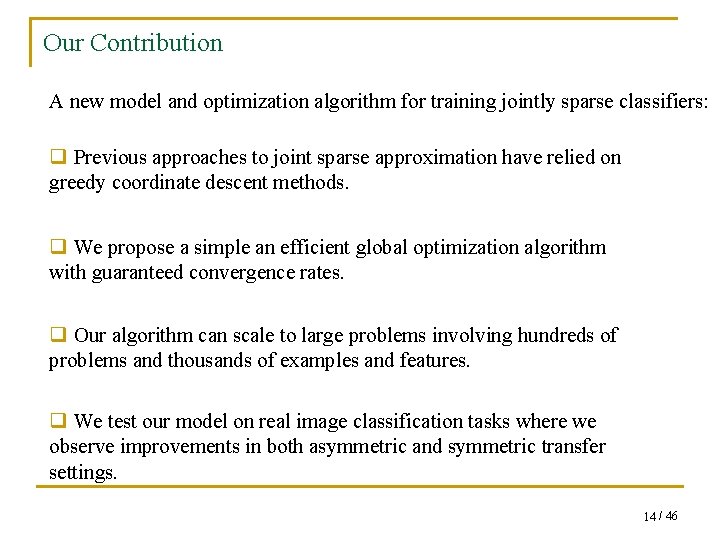 Our Contribution

A new model and optimization algorithm for training jointly sparse classifiers:

❑ Previous approaches to joint sparse approximation have relied on greedy coordinate descent methods.

❑ We propose a simple an efficient global optimization algorithm with guaranteed convergence rates.

❑ Our algorithm can scale to large problems involving hundreds of problems and thousands of examples and features.

❑ We test our model on real image classification tasks where we observe improvements in both asymmetric and symmetric transfer settings.

14 / 46